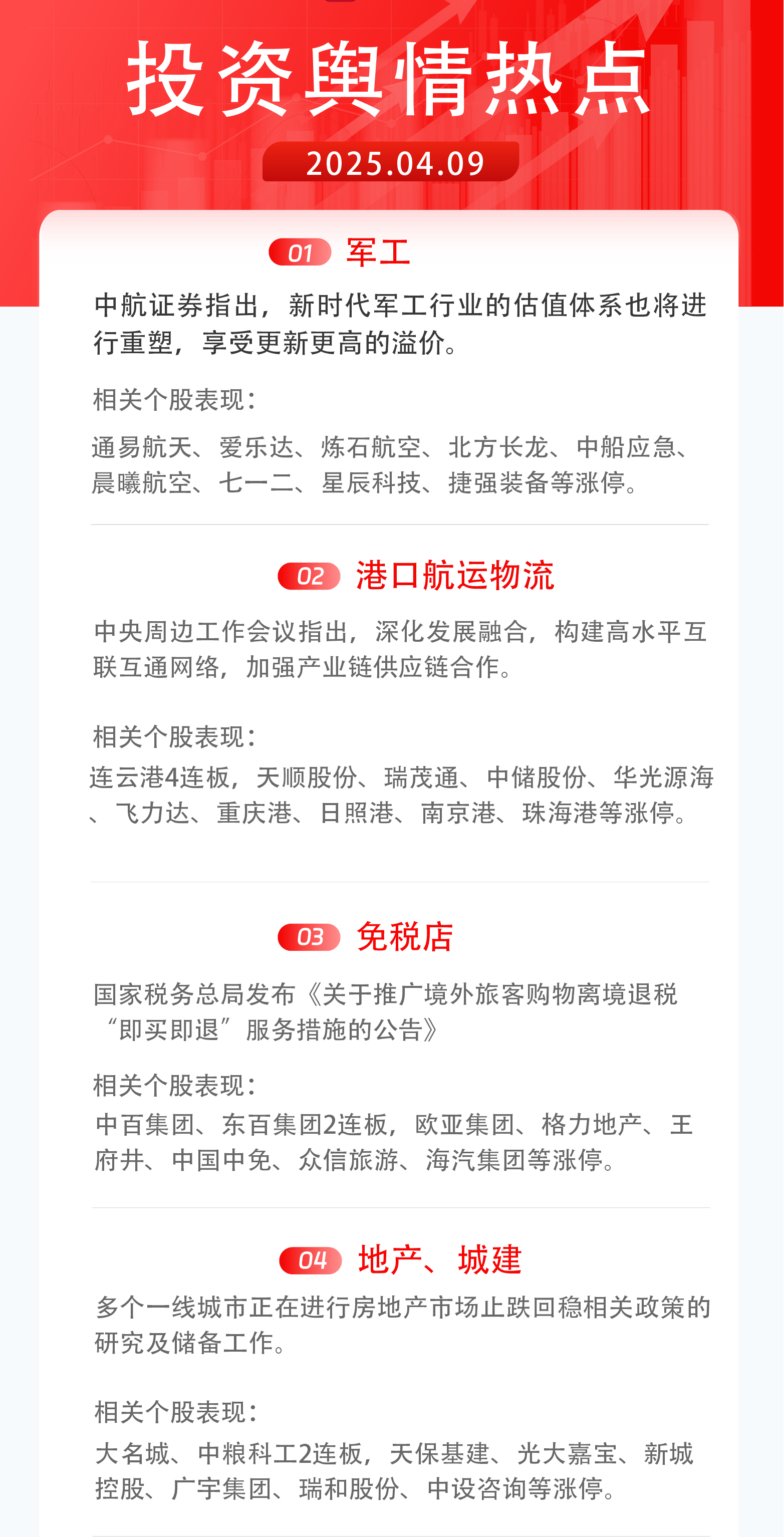 投资舆情热点

2025.04.09

01 军工

中航证券指出，新时代军工行业的估值体系也将进行重塑，享受更新更高的溢价。

相关个股表现：

通易航天、爱乐达、炼石航空、北方长龙、中船应急、晨曦航空、七一二、星辰科技、捷强装备等涨停。

02 港口航运物流

中央周边工作会议指出，深化发展融合，构建高水平互联互通网络，加强产业链供应链合作。

相关个股表现：

连云港4连板，天顺股份、瑞茂通、中储股份、华光源海、飞力达、重庆港、日照港、南京港、珠海港等涨停。

03 免税店

国家税务总局发布《关于推广境外旅客购物离境退税“即买即退”服务措施的公告》

相关个股表现：

中百集团、东百集团2连板，欧亚集团、格力地产、王府井、中国中免、众信旅游、海汽集团等涨停。

04 地产、城建

多个一线城市正在进行房地产市场止跌回稳相关政策的研究及储备工作。

相关个股表现：

大名城、中粮科工2连板，天保基建、光大嘉宝、新城控股、广宇集团、瑞和股份、中设咨询等涨停。